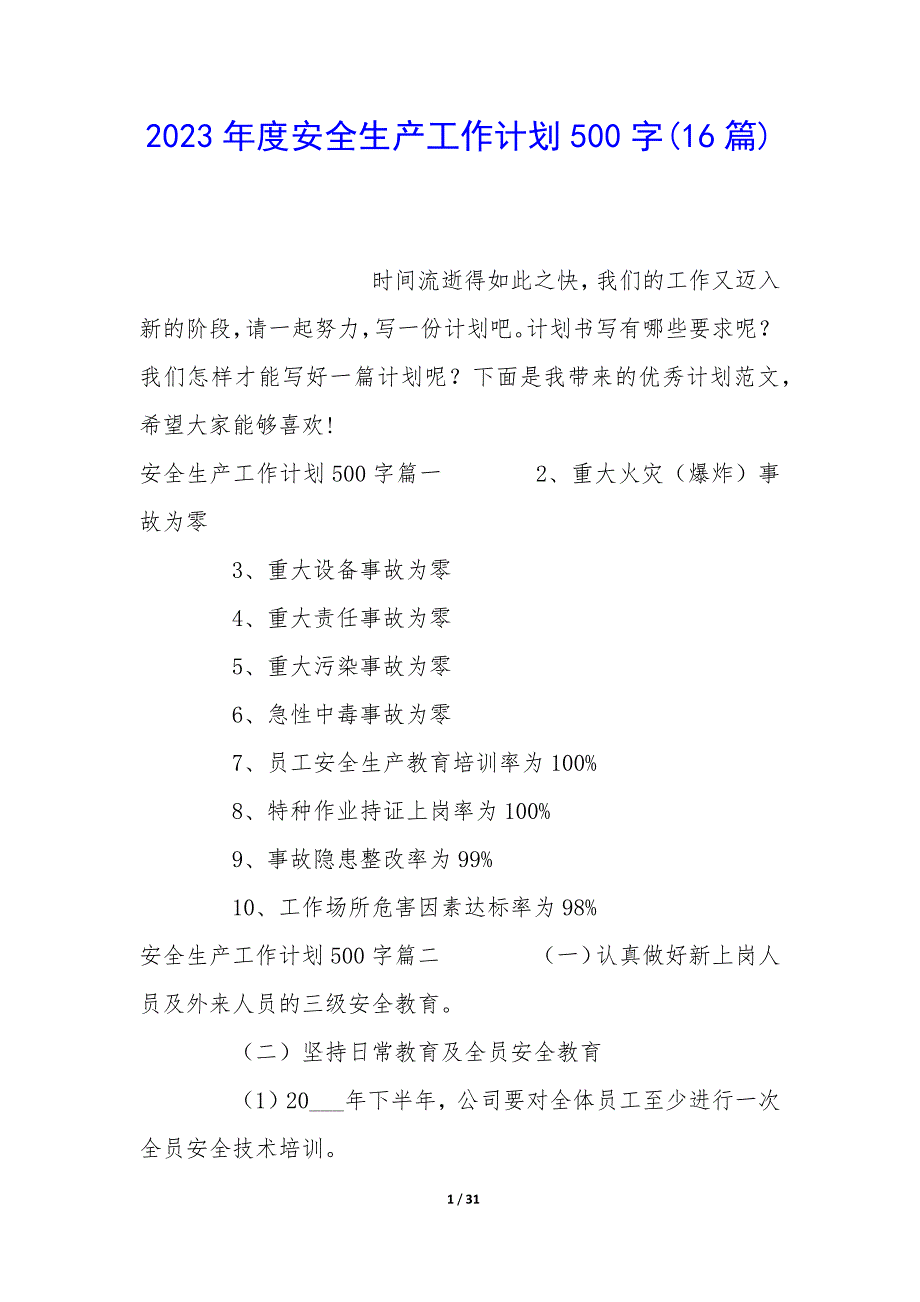 2023年度安全生产工作计划500字(16篇)

时间流逝得如此之快，我们的工作又迈入新的阶段，请一起努力，写一份计划吧。计划书写有哪些要求呢？我们怎样才能写好一篇计划呢？下面是我带来的优秀计划范文，希望大家能够喜欢!

安全生产工作计划500字篇一　　2、重大火灾（爆炸）事故为零

3、重大设备事故为零

4、重大责任事故为零

5、重大污染事故为零

6、急性中毒事故为零

7、员工安全生产教育培训率为100%

8、特种作业持证上岗率为100%

9、事故隐患整改率为99%

10、工作场所危害因素达标率为98%

安全生产工作计划500字篇二　　（一）认真做好新上岗人员及外来人员的三级安全教育。

（二）坚持日常教育及全员安全教育

（1）20___年下半年，公司要对全体员工至少进行一次全员安全技术培训。

1 / 31